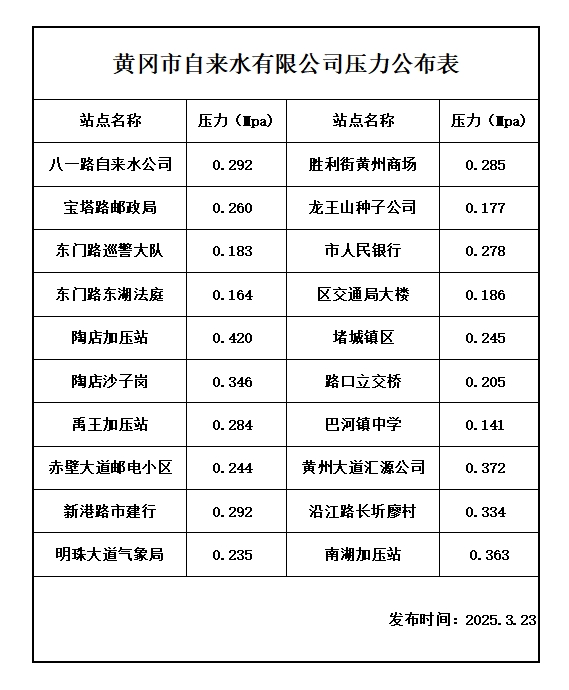 黄冈市自来水有限公司压力公布表

| 站点名称 | 压力（Mpa) | 站点名称 | 压力（Mpa) |
|---|---|---|---|
| 八一路自来水公司 | 0.292 | 胜利街黄州商场 | 0.285 |
| 宝塔路邮政局 | 0.260 | 龙王山种子公司 | 0.177 |
| 东门路巡警大队 | 0.183 | 市人民银行 | 0.278 |
| 东门路东湖法庭 | 0.164 | 区交通局大楼 | 0.186 |
| 陶店加压站 | 0.420 | 堵城镇区 | 0.245 |
| 陶店沙子岗 | 0.346 | 路口立交桥 | 0.205 |
| 禹王加压站 | 0.284 | 巴河镇中学 | 0.141 |
| 赤壁大道邮电小区 | 0.244 | 黄州大道汇源公司 | 0.372 |
| 新港路市建行 | 0.292 | 沿江路长圻廖村 | 0.334 |
| 明珠大道气象局 | 0.235 | 南湖加压站 | 0.363 |

发布时间：2025.3.23